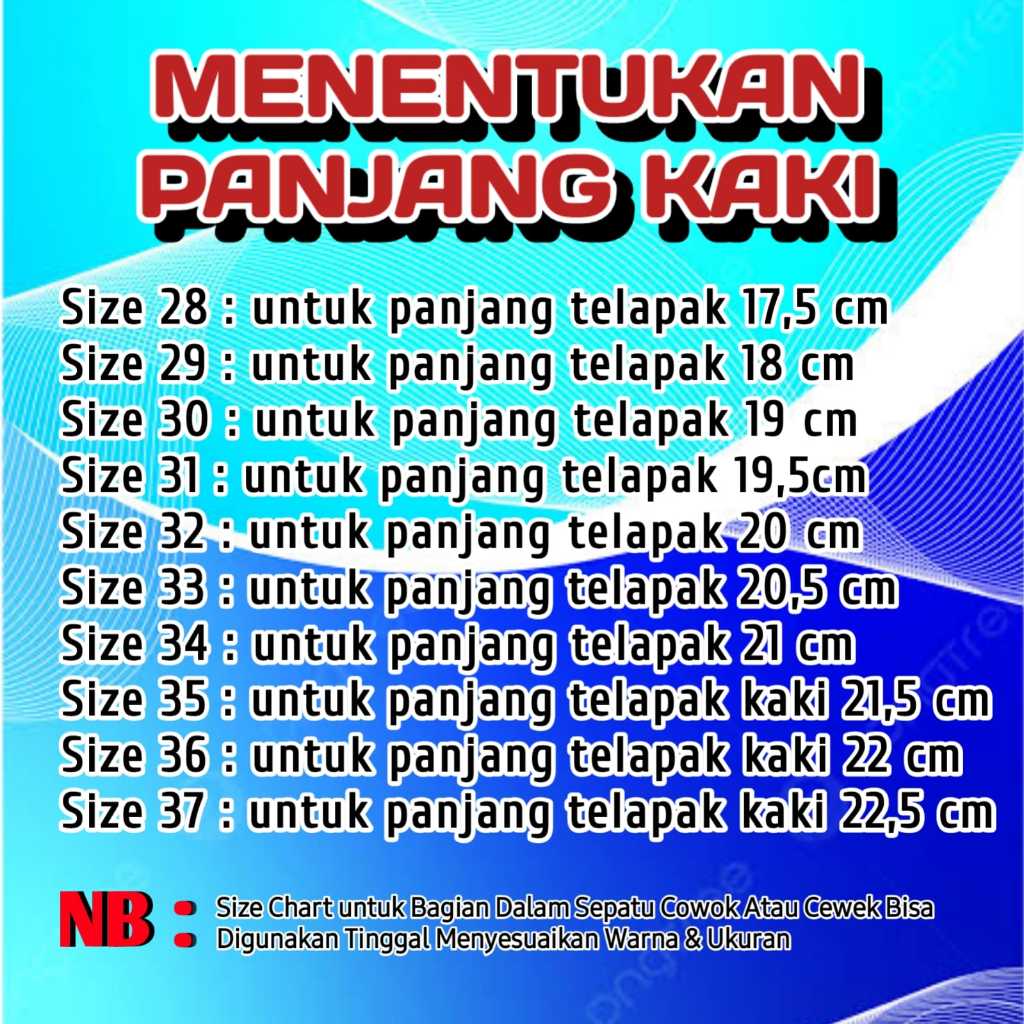 MENENTUKAN
PANJANG KAKI

Size 28 : untuk panjang telapak 17,5 cm
Size 29 : untuk panjang telapak 18 cm
Size 30 : untuk panjang telapak 19 cm
Size 31 : untuk panjang telapak 19,5cm
Size 32 : untuk panjang telapak 20 cm
Size 33 : untuk panjang telapak 20,5 cm
Size 34 : untuk panjang telapak 21 cm
Size 35 : untuk panjang telapak kaki 21,5 cm
Size 36 : untuk panjang telapak kaki 22 cm
Size 37 : untuk panjang telapak kaki 22,5 cm

NB : Size Chart untuk Bagian Dalam Sepatu Cowok Atau Cewek Bisa Digunakan Tinggal Menyesuaikan Warna & Ukuran